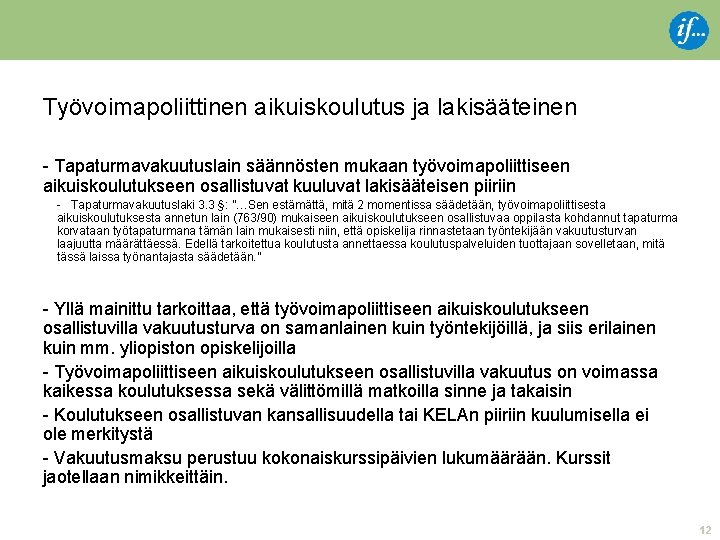 if...

Työvoimapoliittinen aikuiskoulutus ja lakisääteinen

- Tapaturmavakuutuslain säännösten mukaan työvoimapoliittiseen aikuiskoulutukseen osallistuvat kuuluvat lakisääteisen piiriin

- Tapaturmavakuutuslaki 3.3 §: "…Sen estämättä, mitä 2 momentissa säädetään, työvoimapoliittisesta aikuiskoulutuksesta annetun lain (763/90) mukaiseen aikuiskoulutukseen osallistuvaa oppilasta kohdannut tapaturma korvataan työtapaturmana tämän lain mukaisesti niin, että opiskelija rinnastetaan työntekijään vakuutusturvan laajuutta määrättäessä. Edellä tarkoitettua koulutusta annettaessa koulutuspalveluiden tuottajaan sovelletaan, mitä tässä laissa työnantajasta säädetään."

- Yllä mainittu tarkoittaa, että työvoimapoliittiseen aikuiskoulutukseen osallistuvilla vakuutusturva on samanlainen kuin työntekijöillä, ja siis erilainen kuin mm. yliopiston opiskelijoilla

- Työvoimapoliittiseen aikuiskoulutukseen osallistuvilla vakuutus on voimassa kaikessa koulutuksessa sekä välittömillä matkoilla sinne ja takaisin

- Koulutukseen osallistuvan kansallisuudella tai KELAn piiriin kuulumisella ei ole merkitystä

- Vakuutusmaksu perustuu kokonaiskurssipäivien lukumäärään. Kurssit jaotellaan nimikkeittäin.

12